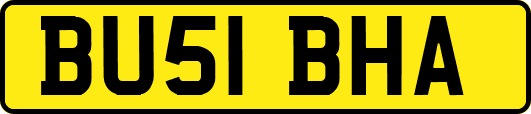 BU51 BHA